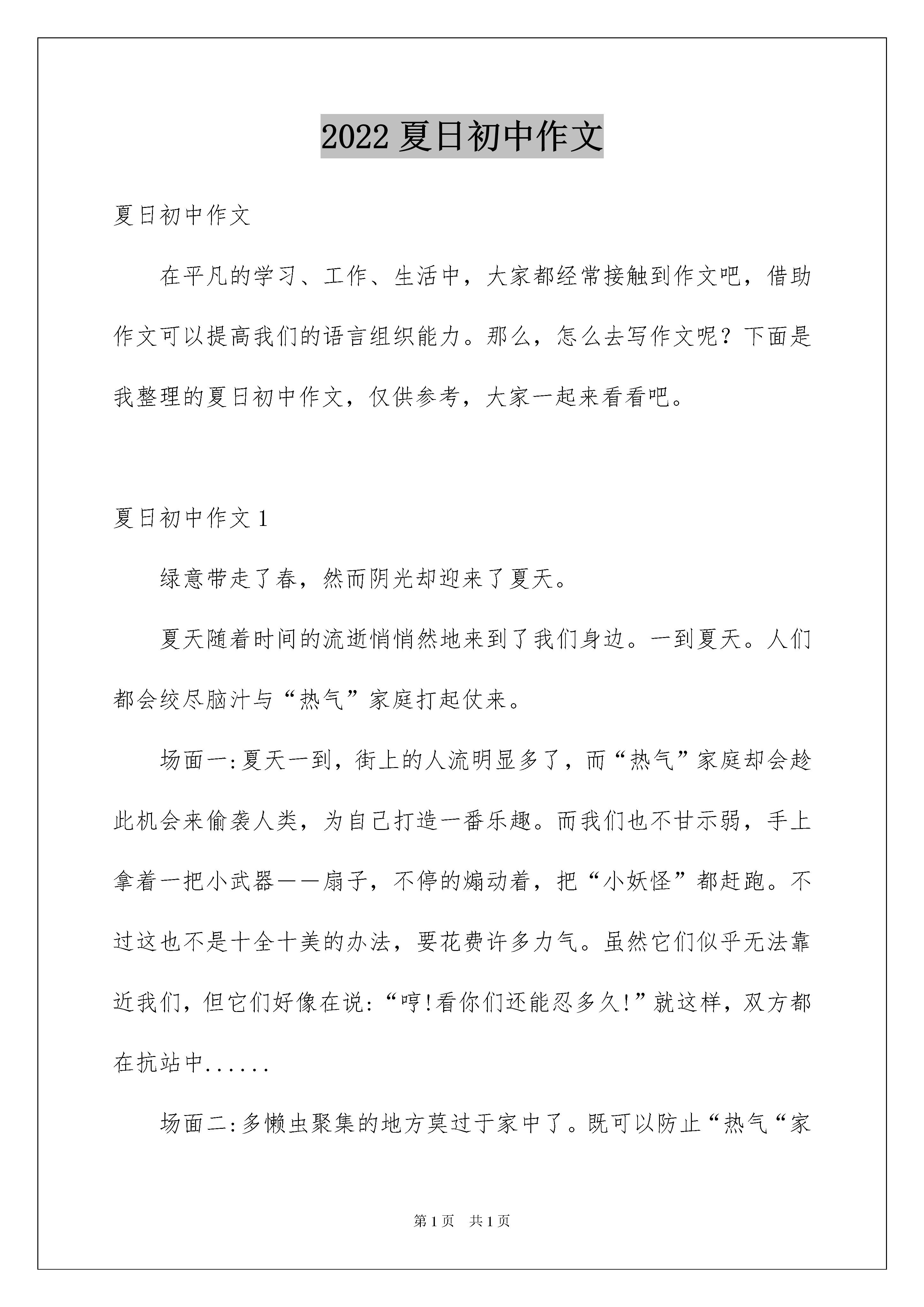 2022 夏日初中作文

夏日初中作文

在平凡的学习、工作、生活中，大家都经常接触到作文吧，借助作文可以提高我们的语言组织能力。那么，怎么去写作文呢？下面是我整理的夏日初中作文，仅供参考，大家一起来看看吧。

夏日初中作文 1

绿意带走了春，然而阴光却迎来了夏天。

夏天随着时间的流逝悄悄然地来到了我们身边。一到夏天。人们都会绞尽脑汁与“热气”家庭打起仗来。

场面一:夏天一到，街上的人流明显多了，而“热气”家庭却会趁此机会来偷袭人类，为自己打造一番乐趣。而我们也不甘示弱，手上拿着一把小武器——扇子，不停的煽动着，把“小妖怪”都赶跑。不过这也不是十全十美的办法，要花费许多力气。虽然它们似乎无法靠近我们，但它们好像在说:“哼!看你们还能忍多久!”就这样，双方都在抗站中......

场面二:多懒虫聚集的地方莫过于家中了。既可以防止“热气“家

第 1 页 共 1 页